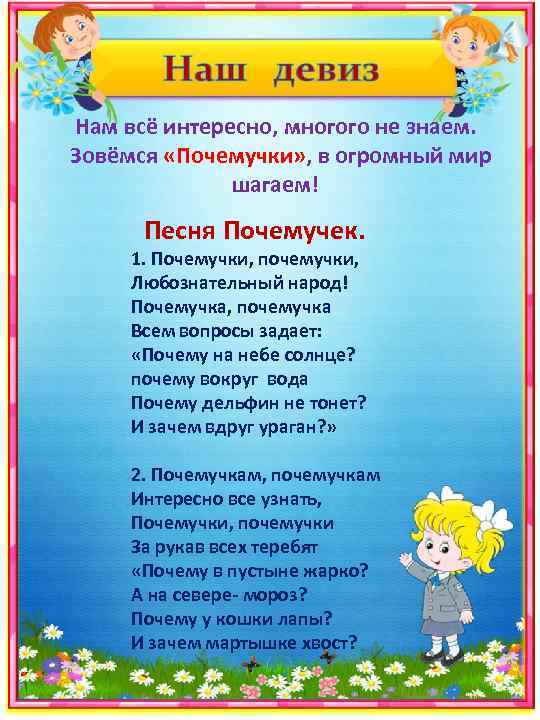 Наш девиз

Нам всё интересно, многого не знаем. Зовёмся «Почемучки», в огромный мир шагаем!

Песня Почемучек.

1. Почемучки, почемучки,
Любознательный народ!
Почемучка, почемучка
Всем вопросы задает:
«Почему на небе солнце?
почему вокруг вода
Почему дельфин не тонет?
И зачем вдруг ураган?»

2. Почемучкам, почемучкам
Интересно все узнать,
Почемучки, почемучки
За рукав всех теребят
«Почему в пустыне жарко?
А на севере- мороз?
Почему у кошки лапы?
И зачем мартышке хвост?